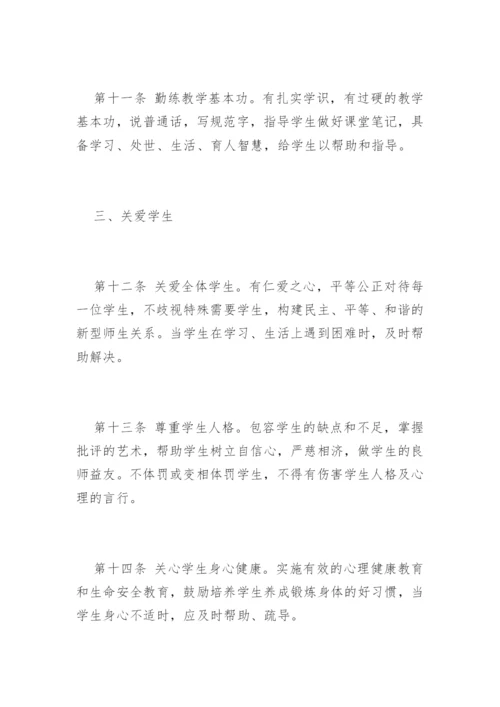 第十一条 勤练教学基本功。有扎实学识，有过硬的教学基本功，说普通话，写规范字，指导学生做好课堂笔记，具备学习、处世、生活、育人智慧，给学生以帮助和指导。

三、关爱学生

第十二条 关爱全体学生。有仁爱之心，平等公正对待每一位学生，不歧视特殊需要学生，构建民主、平等、和谐的新型师生关系。当学生在学习、生活上遇到困难时，及时帮助解决。

第十三条 尊重学生人格。包容学生的缺点和不足，掌握批评的艺术，帮助学生树立自信心，严慈相济，做学生的良师益友。不体罚或变相体罚学生，不得有伤害学生人格及心理的言行。

第十四条 关心学生身心健康。实施有效的心理健康教育和生命安全教育，鼓励培养学生养成锻炼身体的好习惯，当学生身心不适时，应及时帮助、疏导。